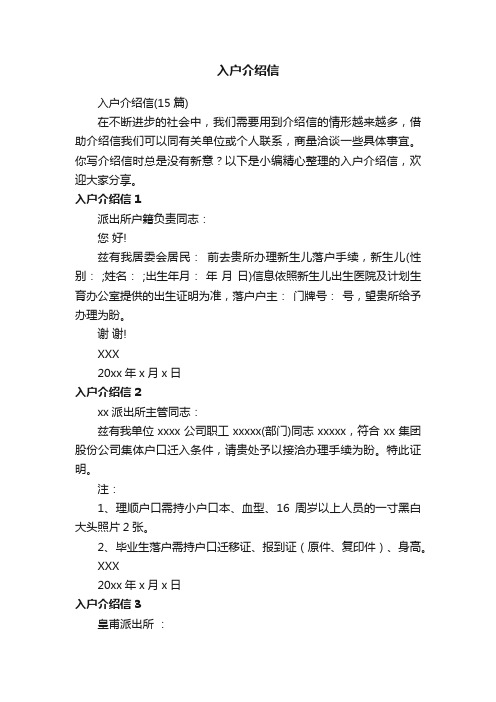 入户介绍信

入户介绍信(15 篇)

在不断进步的社会中，我们需要用到介绍信的情形越来越多，借助介绍信我们可以同有关单位或个人联系，商量洽谈一些具体事宜。你写介绍信时总是没有新意？以下是小编精心整理的入户介绍信，欢迎大家分享。

入户介绍信 1

派出所户籍负责同志：

您 好!

兹有我居委会居民： 前去贵所办理新生儿落户手续，新生儿(性别： ;姓名： ;出生年月： 年 月 日)信息依照新生儿出生医院及计划生育办公室提供的出生证明为准，落户户主： 门牌号： 号，望贵所给予办理为盼。

谢 谢!

XXX

20xx 年 x 月 x 日

入户介绍信 2

xx 派出所主管同志：

兹有我单位 xxxx 公司职工 xxxxx(部门)同志 xxxxx，符合 xx 集团股份公司集体户口迁入条件，请贵处予以接洽办理手续为盼。特此证明。

注：

1、理顺户口需持小户口本、血型、16 周岁以上人员的一寸黑白大头照片 2 张。

2、毕业生落户需持户口迁移证、报到证（原件、复印件）、身高。

XXX

20xx 年 x 月 x 日

入户介绍信 3

皇甫派出所 ：